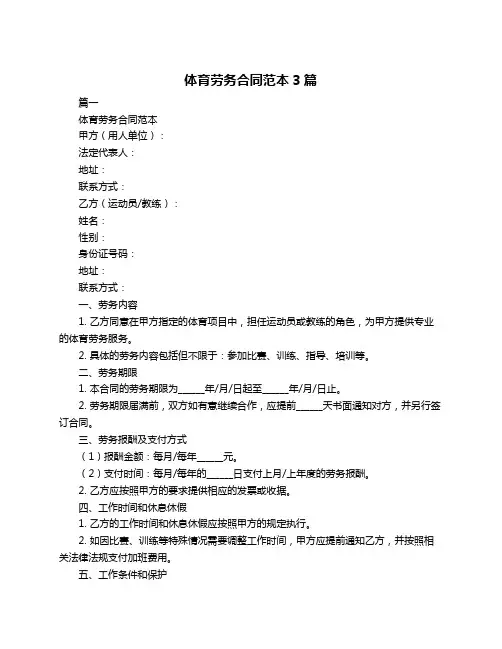 体育劳务合同范本 3 篇

篇一

体育劳务合同范本

甲方（用人单位）：

法定代表人：

地址：

联系方式：

乙方（运动员/教练）：

姓名：

性别：

身份证号码：

地址：

联系方式：

一、劳务内容

1. 乙方同意在甲方指定的体育项目中，担任运动员或教练的角色，为甲方提供专业的体育劳务服务。

2. 具体的劳务内容包括但不限于：参加比赛、训练、指导、培训等。

二、劳务期限

1. 本合同的劳务期限为______年/月/日起至______年/月/日止。

2. 劳务期限届满前，双方如有意继续合作，应提前______天书面通知对方，并另行签订合同。

三、劳务报酬及支付方式

（1）报酬金额：每月/每年______元。

（2）支付时间：每月/每年的______日支付上月/上年度的劳务报酬。

2. 乙方应按照甲方的要求提供相应的发票或收据。

四、工作时间和休息休假

1. 乙方的工作时间和休息休假应按照甲方的规定执行。

2. 如因比赛、训练等特殊情况需要调整工作时间，甲方应提前通知乙方，并按照相关法律法规支付加班费用。

五、工作条件和保护